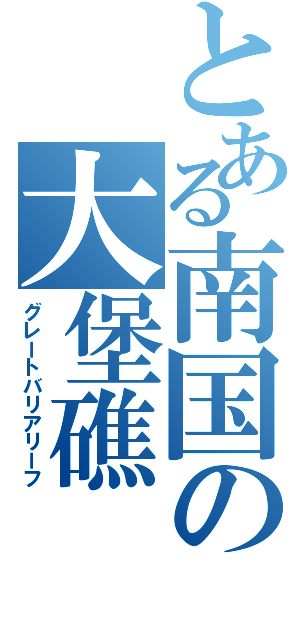 とある南国の大堡礁
グレートバリアリーフ